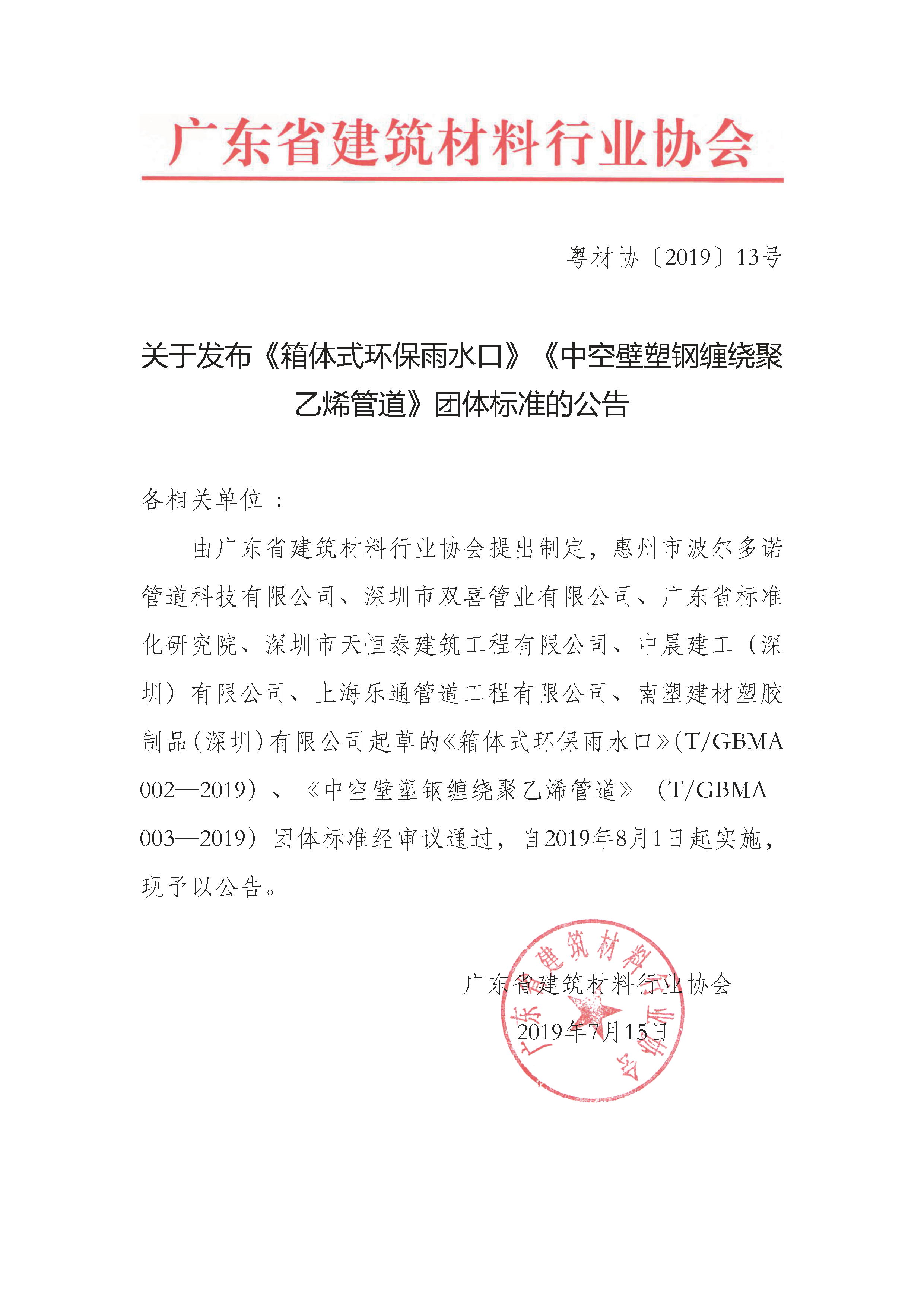 广东省建筑材料行业协会

粤材协〔2019〕13号

关于发布《箱体式环保雨水口》《中空壁塑钢缠绕聚乙烯管道》团体标准的公告

各相关单位：

由广东省建筑材料行业协会提出制定，惠州市波尔多诺管道科技有限公司、深圳市双喜管业有限公司、广东省标准化研究院、深圳市天恒泰建筑工程有限公司、中晨建工（深圳）有限公司、上海乐通管道工程有限公司、南塑建材塑胶制品（深圳）有限公司起草的《箱体式环保雨水口》(T/GBMA 002—2019）、《中空壁塑钢缠绕聚乙烯管道》（T/GBMA 003—2019）团体标准经审议通过，自2019年8月1日起实施，现予以公告。

广东省建筑材料行业协会

2019年7月15日

广东省建筑材料行业协会